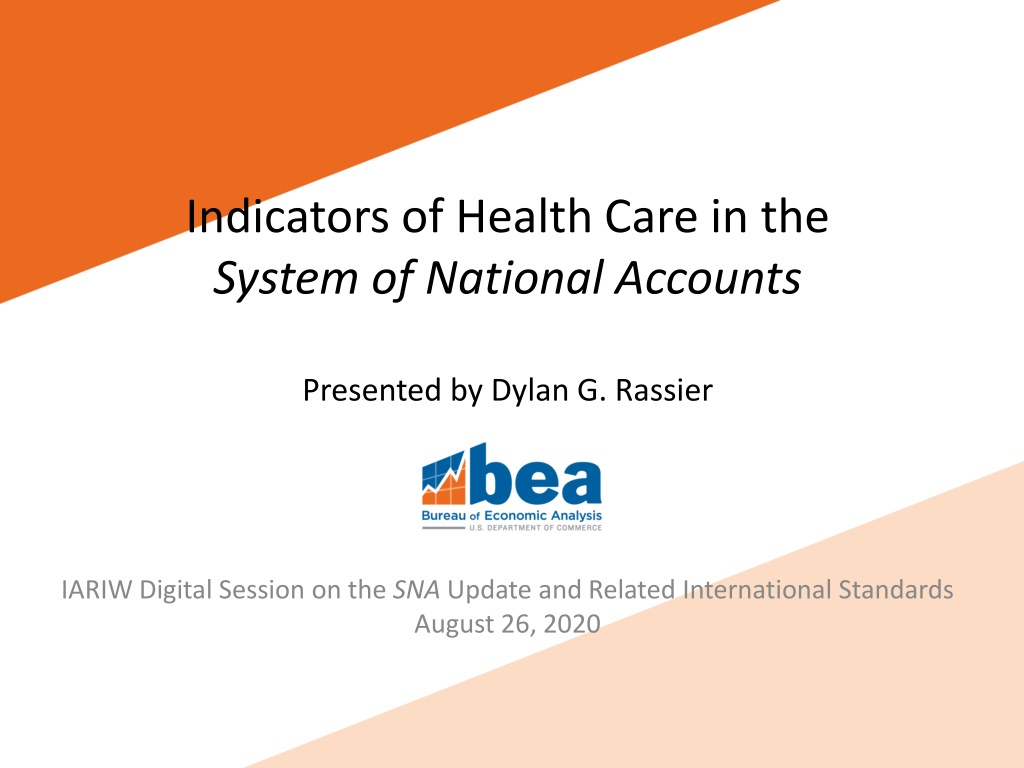 Indicators of Health Care in the
System of National Accounts

Presented by Dylan G. Rassier

bea
Bureau of Economic Analysis
U.S. DEPARTMENT OF COMMERCE

IARIW Digital Session on the SNA Update and Related International Standards
August 26, 2020